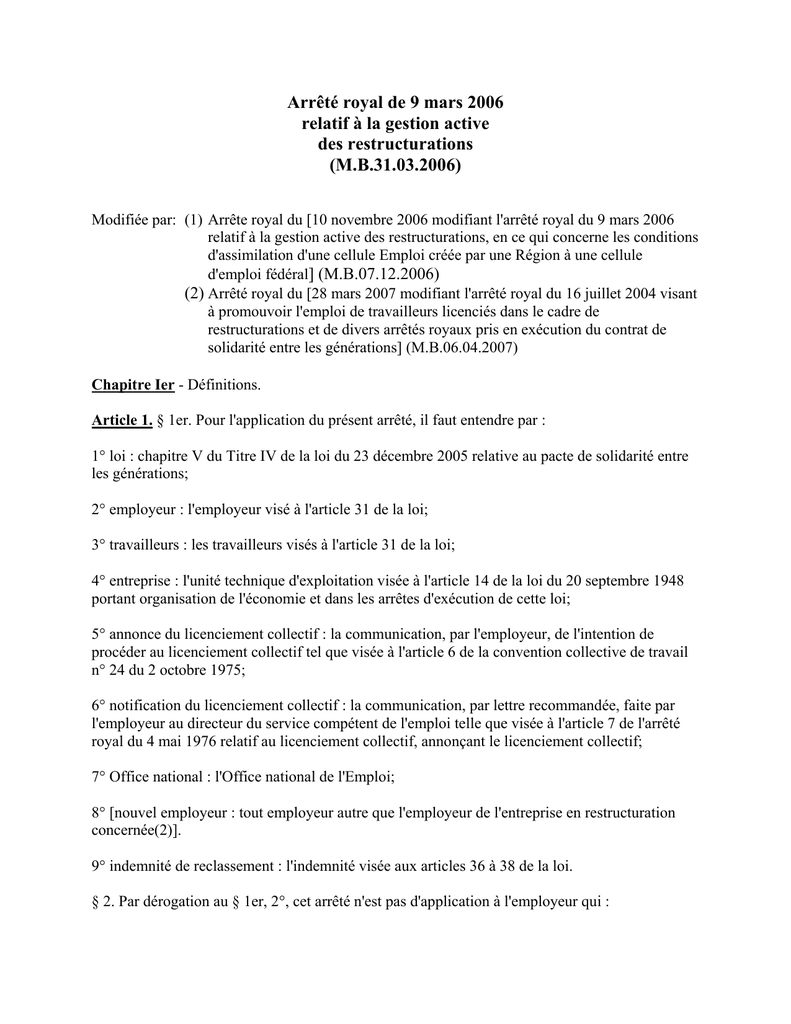 Arrêté royal de 9 mars 2006
relatif à la gestion active
des restructurations
(M.B.31.03.2006)

Modifiée par: (1) Arrête royal du [10 novembre 2006 modifiant l'arrêté royal du 9 mars 2006 relatif à la gestion active des restructurations, en ce qui concerne les conditions d'assimilation d'une cellule Emploi créée par une Région à une cellule d'emploi fédéral] (M.B.07.12.2006)
(2) Arrêté royal du [28 mars 2007 modifiant l'arrêté royal du 16 juillet 2004 visant à promouvoir l'emploi de travailleurs licenciés dans le cadre de restructurations et de divers arrêtés royaux pris en exécution du contrat de solidarité entre les générations] (M.B.06.04.2007)

Chapitre Ier - Définitions.

Article 1. § 1er. Pour l'application du présent arrêté, il faut entendre par :

1° loi : chapitre V du Titre IV de la loi du 23 décembre 2005 relative au pacte de solidarité entre les générations;

2° employeur : l'employeur visé à l'article 31 de la loi;

3° travailleurs : les travailleurs visés à l'article 31 de la loi;

4° entreprise : l'unité technique d'exploitation visée à l'article 14 de la loi du 20 septembre 1948 portant organisation de l'économie et dans les arrêtes d'exécution de cette loi;

5° annonce du licenciement collectif : la communication, par l'employeur, de l'intention de procéder au licenciement collectif tel que visée à l'article 6 de la convention collective de travail n° 24 du 2 octobre 1975;

6° notification du licenciement collectif : la communication, par lettre recommandée, faite par l'employeur au directeur du service compétent de l'emploi telle que visée à l'article 7 de l'arrêté royal du 4 mai 1976 relatif au licenciement collectif, annonçant le licenciement collectif;

7° Office national : l'Office national de l'Emploi;

8° [nouvel employeur : tout employeur autre que l'employeur de l'entreprise en restructuration concernée(2)].

9° indemnité de reclassement : l'indemnité visée aux articles 36 à 38 de la loi.

§ 2. Par dérogation au § 1er, 2°, cet arrêté n'est pas d'application à l'employeur qui :